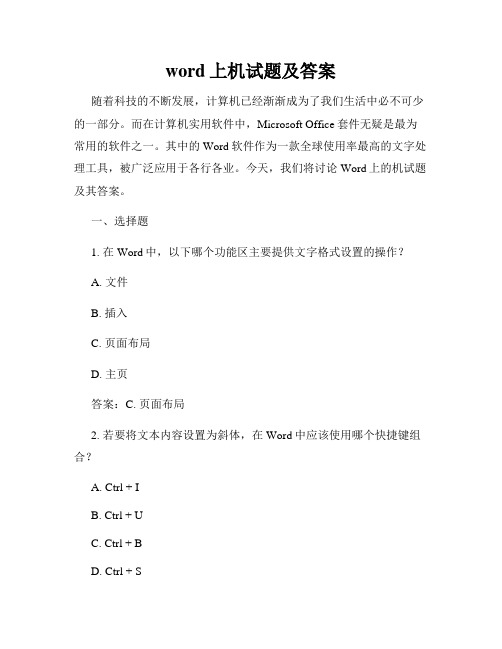 word 上机试题及答案

随着科技的不断发展，计算机已经渐渐成为了我们生活中必不可少的一部分。而在计算机实用软件中，Microsoft Office 套件无疑是最为常用的软件之一。其中的 Word 软件作为一款全球使用率最高的文字处理工具，被广泛应用于各行各业。今天，我们将讨论 Word 上的机试题及其答案。

一、选择题

1. 在 Word 中，以下哪个功能区主要提供文字格式设置的操作？

A. 文件

B. 插入

C. 页面布局

D. 主页

答案：C. 页面布局

2. 若要将文本内容设置为斜体，在 Word 中应该使用哪个快捷键组合？

A. Ctrl + I

B. Ctrl + U

C. Ctrl + B

D. Ctrl + S